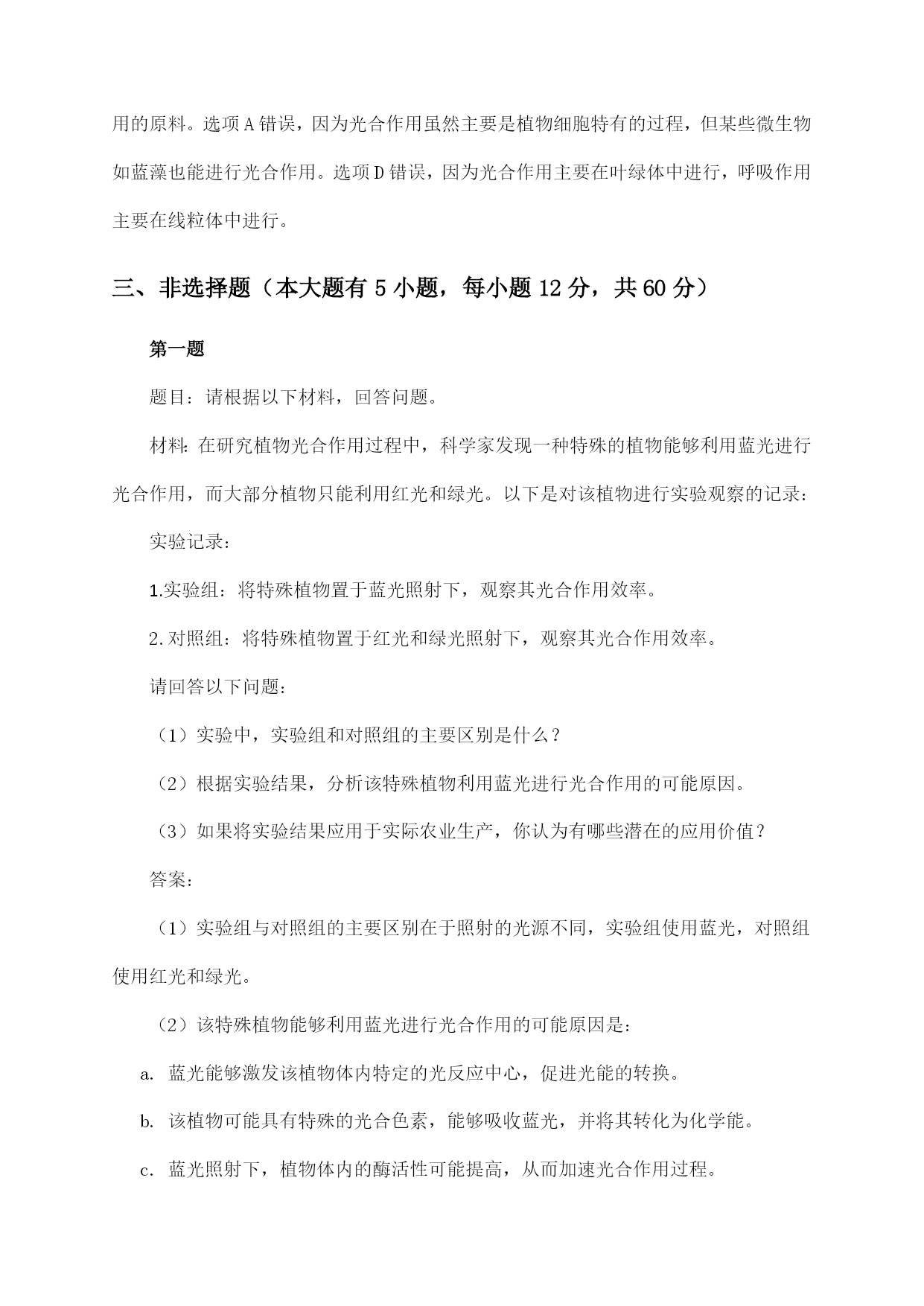 用的原料。选项A错误，因为光合作用虽然主要是植物细胞特有的过程，但某些微生物如蓝藻也能进行光合作用。选项D错误，因为光合作用主要在叶绿体中进行，呼吸作用主要在线粒体中进行。

三、非选择题（本大题有5小题，每小题12分，共60分）

第一题

题目：请根据以下材料，回答问题。

材料：在研究植物光合作用过程中，科学家发现一种特殊的植物能够利用蓝光进行光合作用，而大部分植物只能利用红光和绿光。以下是对该植物进行实验观察的记录：

实验记录：

1.实验组：将特殊植物置于蓝光照射下，观察其光合作用效率。

2.对照组：将特殊植物置于红光和绿光照射下，观察其光合作用效率。

请回答以下问题：

（1）实验中，实验组和对照组的主要区别是什么？

（2）根据实验结果，分析该特殊植物利用蓝光进行光合作用的可能原因。

（3）如果将实验结果应用于实际农业生产，你认为有哪些潜在的应用价值？

答案：

（1）实验组与对照组的主要区别在于照射的光源不同，实验组使用蓝光，对照组使用红光和绿光。

（2）该特殊植物能够利用蓝光进行光合作用的可能原因是：

a. 蓝光能够激发该植物体内特定的光反应中心，促进光能的转换。

b. 该植物可能具有特殊的光合色素，能够吸收蓝光，并将其转化为化学能。

c. 蓝光照射下，植物体内的酶活性可能提高，从而加速光合作用过程。